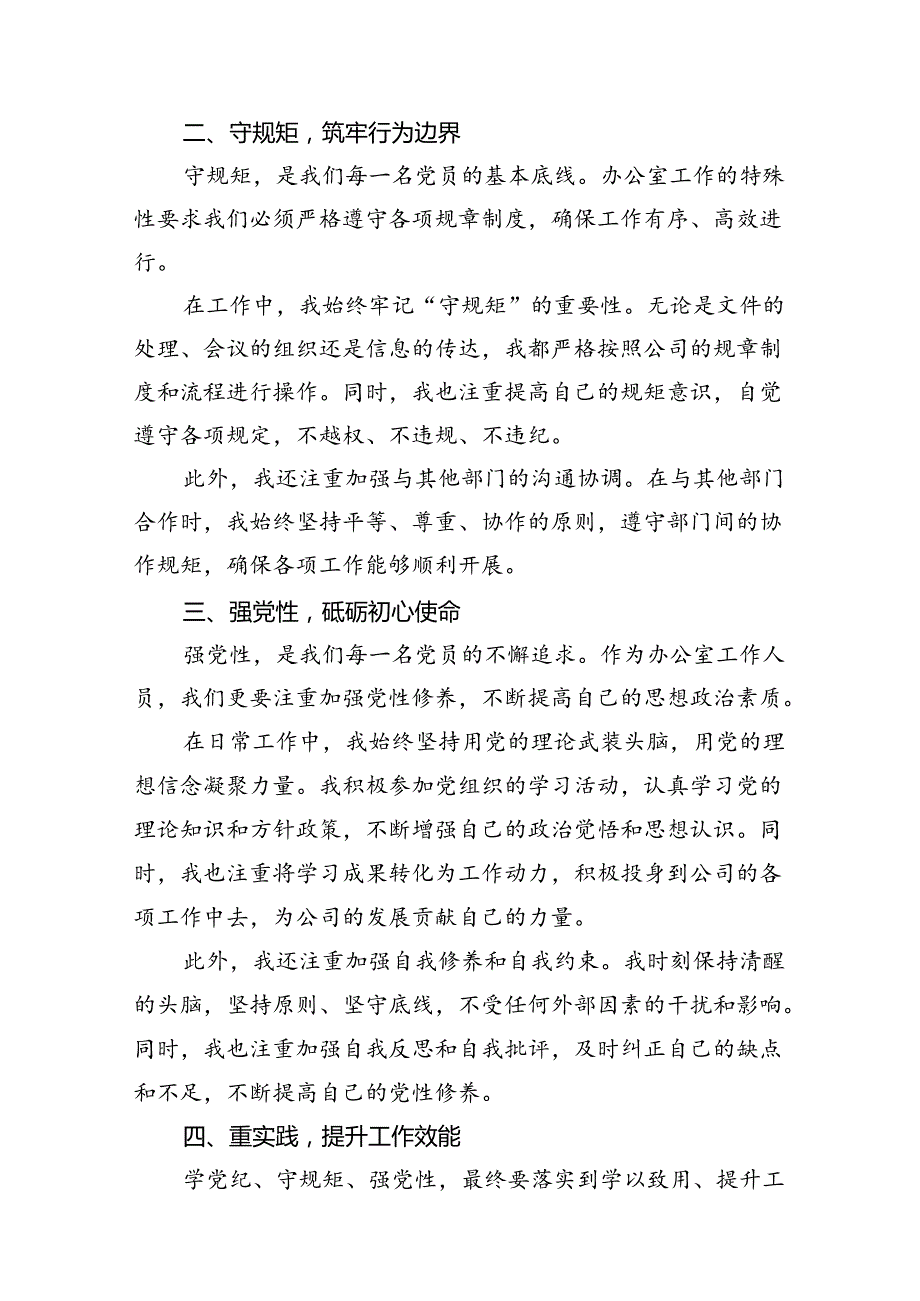 二、守规矩，筑牢行为边界

守规矩，是我们每一名党员的基本底线。办公室工作的特殊性要求我们必须严格遵守各项规章制度，确保工作有序、高效进行。

在工作中，我始终牢记“守规矩”的重要性。无论是文件的处理、会议的组织还是信息的传达，我都严格按照公司的规章制度和流程进行操作。同时，我也注重提高自己的规矩意识，自觉遵守各项规定，不越权、不违规、不违纪。

此外，我还注重加强与其他部门的沟通协调。在与其他部门合作时，我始终坚持平等、尊重、协作的原则，遵守部门间的协作规矩，确保各项工作能够顺利开展。

三、强党性，砥砺初心使命

强党性，是我们每一名党员的不懈追求。作为办公室工作人员，我们更要注重加强党性修养，不断提高自己的思想政治素质。

在日常工作中，我始终坚持用党的理论武装头脑，用党的理想信念凝聚力量。我积极参加党组织的学习活动，认真学习党的理论知识和方针政策，不断增强自己的政治觉悟和思想认识。同时，我也注重将学习成果转化为工作动力，积极投身到公司的各项工作中去，为公司的发展贡献自己的力量。

此外，我还注重加强自我修养和自我约束。我时刻保持清醒的头脑，坚持原则、坚守底线，不受任何外部因素的干扰和影响。同时，我也注重加强自我反思和自我批评，及时纠正自己的缺点和不足，不断提高自己的党性修养。

四、重实践，提升工作效能

学党纪、守规矩、强党性，最终要落实到学以致用、提升工